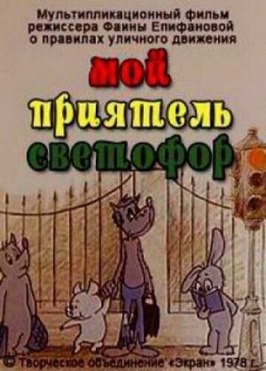 Мультипликационный фильм режиссера Фаины Епифановой о правилах уличного движения

мой приятель светофор

© Творческое объединение «Экран» 1978 г.